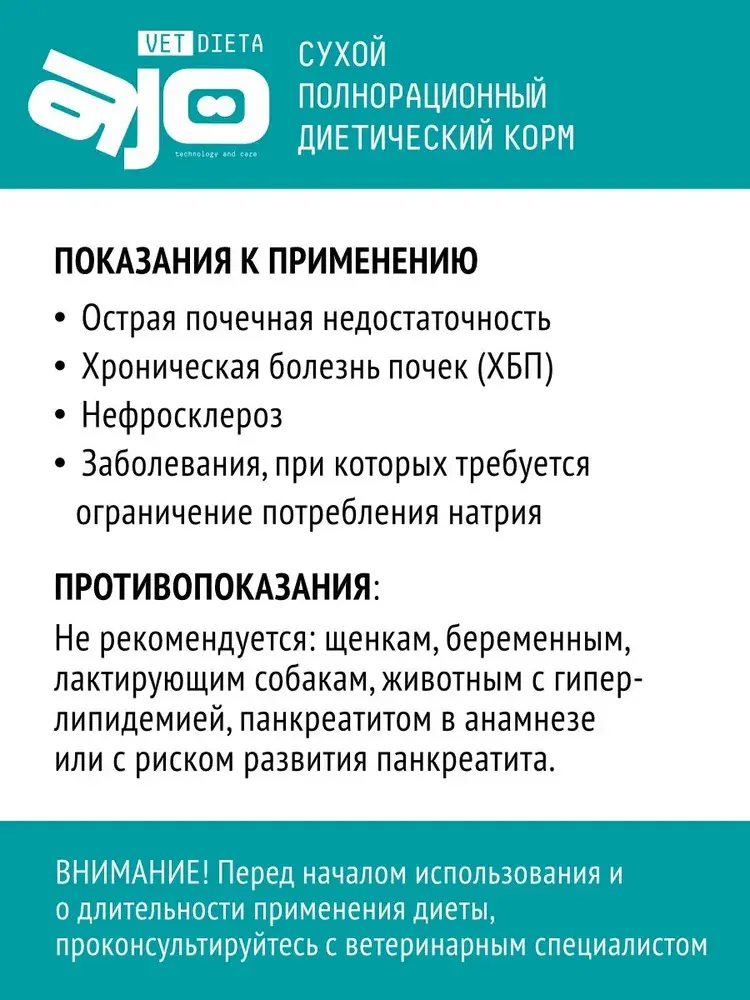 VET DIETA
ajo
technology and care

СУХОЙ
ПОЛНОРАЦИОННЫЙ
ДИЕТИЧЕСКИЙ КОРМ

ПОКАЗАНИЯ К ПРИМЕНЕНИЮ

• Острая почечная недостаточность
• Хроническая болезнь почек (ХБП)
• Нефросклероз
• Заболевания, при которых требуется ограничение потребления натрия

ПРОТИВОПОКАЗАНИЯ:

Не рекомендуется: щенкам, беременным, лактирующим собакам, животным с гиперлипидемией, панкреатитом в анамнезе или с риском развития панкреатита.

ВНИМАНИЕ! Перед началом использования и о длительности применения диеты, проконсультируйтесь с ветеринарным специалистом